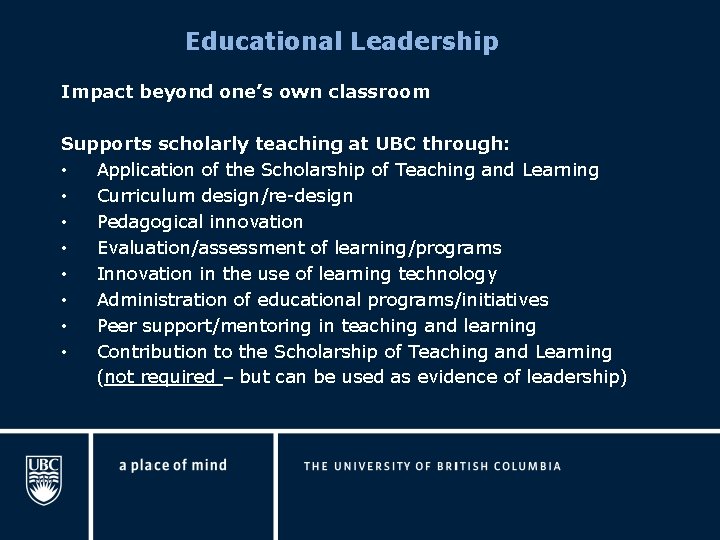 Educational Leadership

Impact beyond one's own classroom

Supports scholarly teaching at UBC through:
• Application of the Scholarship of Teaching and Learning
• Curriculum design/re-design
• Pedagogical innovation
• Evaluation/assessment of learning/programs
• Innovation in the use of learning technology
• Administration of educational programs/initiatives
• Peer support/mentoring in teaching and learning
• Contribution to the Scholarship of Teaching and Learning (not required – but can be used as evidence of leadership)

UBC

a place of mind

THE UNIVERSITY OF BRITISH COLUMBIA